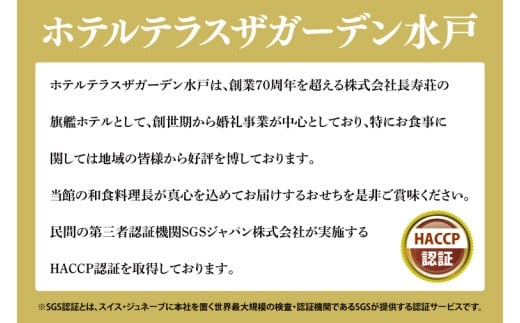 ホテルテラスザガーデン水戸

ホテルテラスザガーデン水戸は、創業70周年を超える株式会社長寿荘の旗艦ホテルとして、創世期から婚礼事業が中心としており、特にお食事に関しては地域の皆様から好評を博しております。

当館の和食料理長が真心を込めてお届けするおせちを是非ご賞味ください。

民間の第三者認証機関SGSジャパン株式会社が実施するHACCP認証を取得しております。

HACCP
認証

※SGS認証とは、スイス・ジュネーブに本社を置く世界最大規模の検査・認証機関であるSGSが提供する認証サービスです。